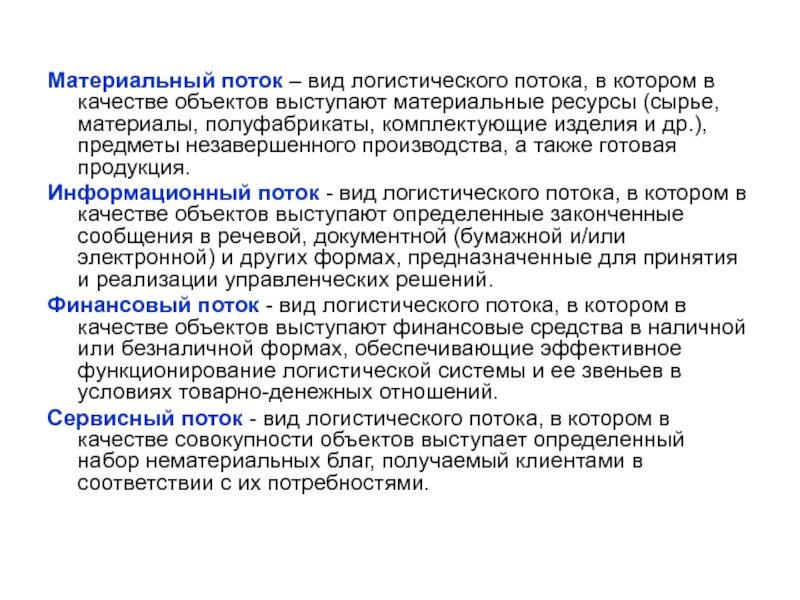 Материальный поток – вид логистического потока, в котором в качестве объектов выступают материальные ресурсы (сырье, материалы, полуфабрикаты, комплектующие изделия и др.), предметы незавершенного производства, а также готовая продукция.

Информационный поток - вид логистического потока, в котором в качестве объектов выступают определенные законченные сообщения в речевой, документной (бумажной и/или электронной) и других формах, предназначенные для принятия и реализации управленческих решений.

Финансовый поток - вид логистического потока, в котором в качестве объектов выступают финансовые средства в наличной или безналичной формах, обеспечивающие эффективное функционирование логистической системы и ее звеньев в условиях товарно-денежных отношений.

Сервисный поток - вид логистического потока, в котором в качестве совокупности объектов выступает определенный набор нематериальных благ, получаемый клиентами в соответствии с их потребностями.